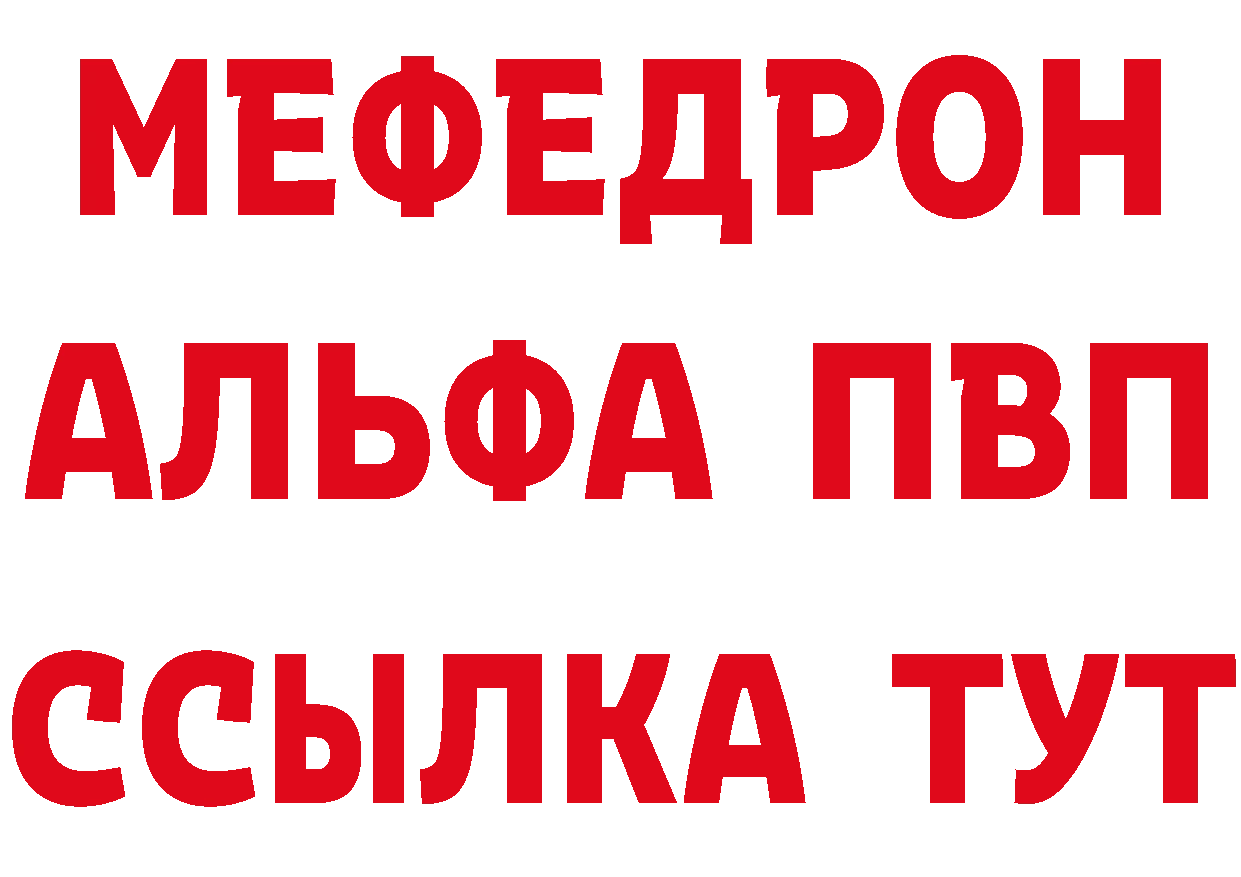 МЕФЕДРОН
АЛЬФА ПВП
ССЫЛКА ТУТ